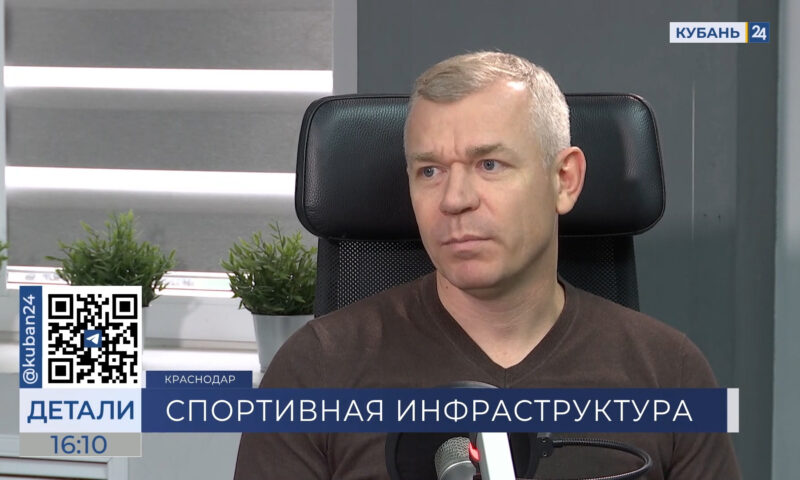 КУБАНЬ 24

@kuban24

КРАСНОДАР

ДЕТАЛИ

СПОРТИВНАЯ ИНФРАСТРУКТУРА

16:10